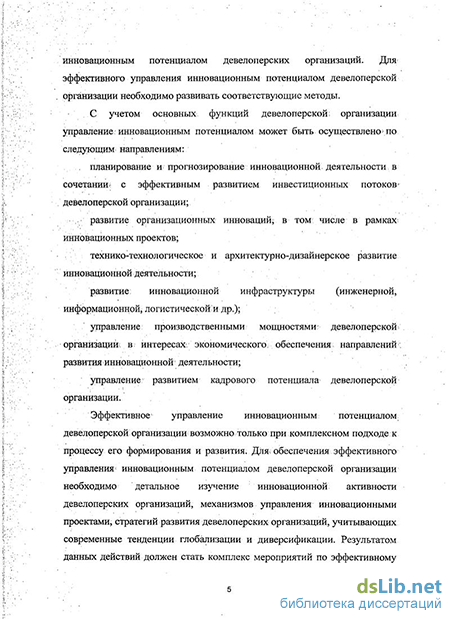 инновационным потенциалом девелоперских организаций. Для эффективного управления инновационным потенциалом девелоперской организации необходимо развивать соответствующие методы.

С учетом основных функций девелоперской организации управление инновационным потенциалом может быть осуществлено по следующим направлениям:

планирование и прогнозирование инновационной деятельности в сочетании с эффективным развитием инвестиционных потоков девелоперской организации;

развитие организационных инноваций, в том числе в рамках инновационных проектов;

технико-технологическое и архитектурно-дизайнерское развитие инновационной деятельности;

развитие инновационной инфраструктуры (инженерной, информационной, логистической и др.);

управление производственными мощностями девелоперской организации в интересах экономического обеспечения направлений развития инновационной деятельности;

управление развитием кадрового потенциала девелоперской организации.

Эффективное управление инновационным потенциалом девелоперской организации возможно только при комплексном подходе к процессу его формирования и развития. Для обеспечения эффективного управления инновационным потенциалом девелоперской организации необходимо детальное изучение инновационной активности девелоперских организаций, механизмов управления инновационными проектами, стратегий развития девелоперских организаций, учитывающих современные тенденции глобализации и диверсификации. Результатом данных действий должен стать комплекс мероприятий по эффективному

5

dsLib.net
библиотека диссертаций